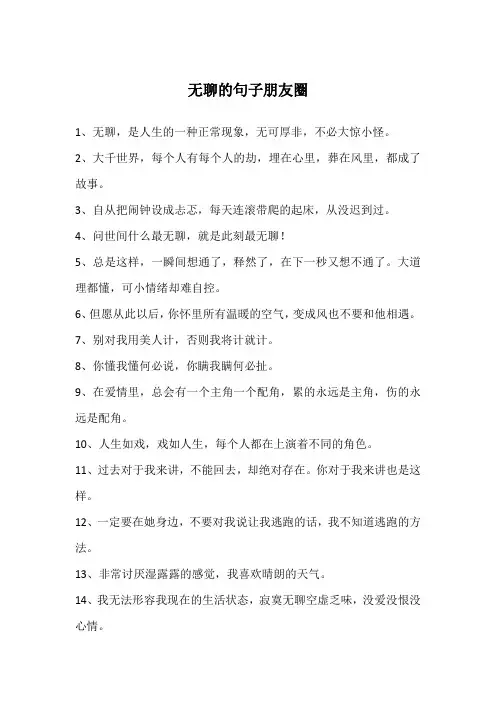 无聊的句子朋友圈

1、无聊，是人生的一种正常现象，无可厚非，不必大惊小怪。

2、大千世界，每个人有每个人的劫，埋在心里，葬在风里，都成了故事。

3、自从把闹钟设成忐忑，每天连滚带爬的起床，从没迟到过。

4、问世间什么最无聊，就是此刻最无聊！

5、总是这样，一瞬间想通了，释然了，在下一秒又想不通了。大道理都懂，可小情绪却难自控。

6、但愿从此以后，你怀里所有温暖的空气，变成风也不要和他相遇。

7、别对我用美人计，否则我将计就计。

8、你懂我懂何必说，你瞒我瞒何必扯。

9、在爱情里，总会有一个主角一个配角，累的永远是主角，伤的永远是配角。

10、人生如戏，戏如人生，每个人都在上演着不同的角色。

11、过去对于我来讲，不能回去，却绝对存在。你对于我来讲也是这样。

12、一定要在她身边，不要对我说让我逃跑的话，我不知道逃跑的方法。

13、非常讨厌湿露露的感觉，我喜欢晴朗的天气。

14、我无法形容我现在的生活状态，寂寞无聊空虚乏味，没爱没恨没心情。